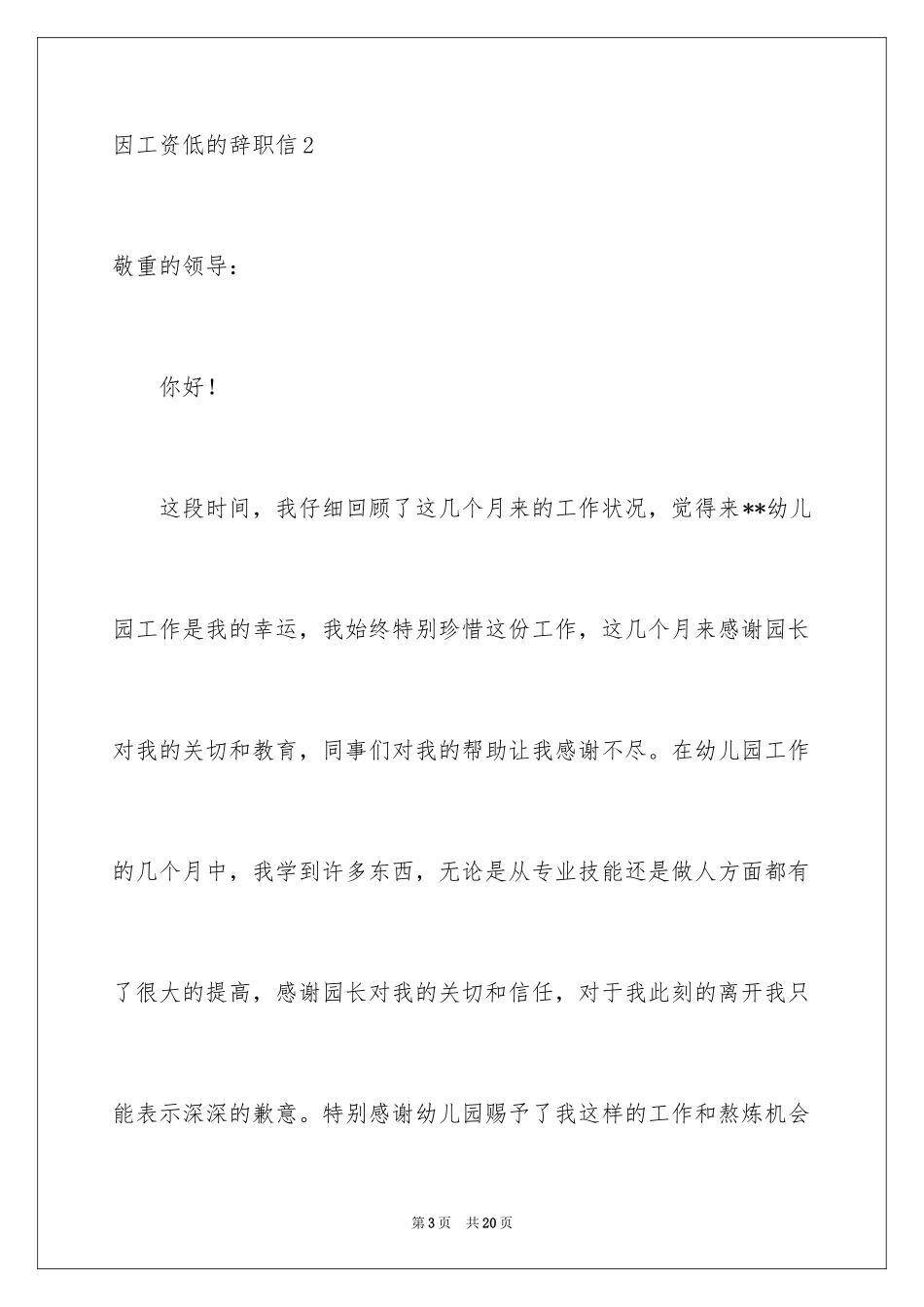 因工资低的辞职信 2

敬重的领导：

你好！

这段时间，我仔细回顾了这几个月来的工作状况，觉得来**幼儿园工作是我的幸运，我始终特别珍惜这份工作，这几个月来感谢园长对我的关切和教育，同事们对我的帮助让我感谢不尽。在幼儿园工作的几个月中，我学到许多东西，无论是从专业技能还是做人方面都有了很大的提高，感谢园长对我的关切和信任，对于我此刻的离开我只能表示深深的歉意。特别感谢幼儿园赐予了我这样的工作和熬炼机会

第 3 页 共 20 页